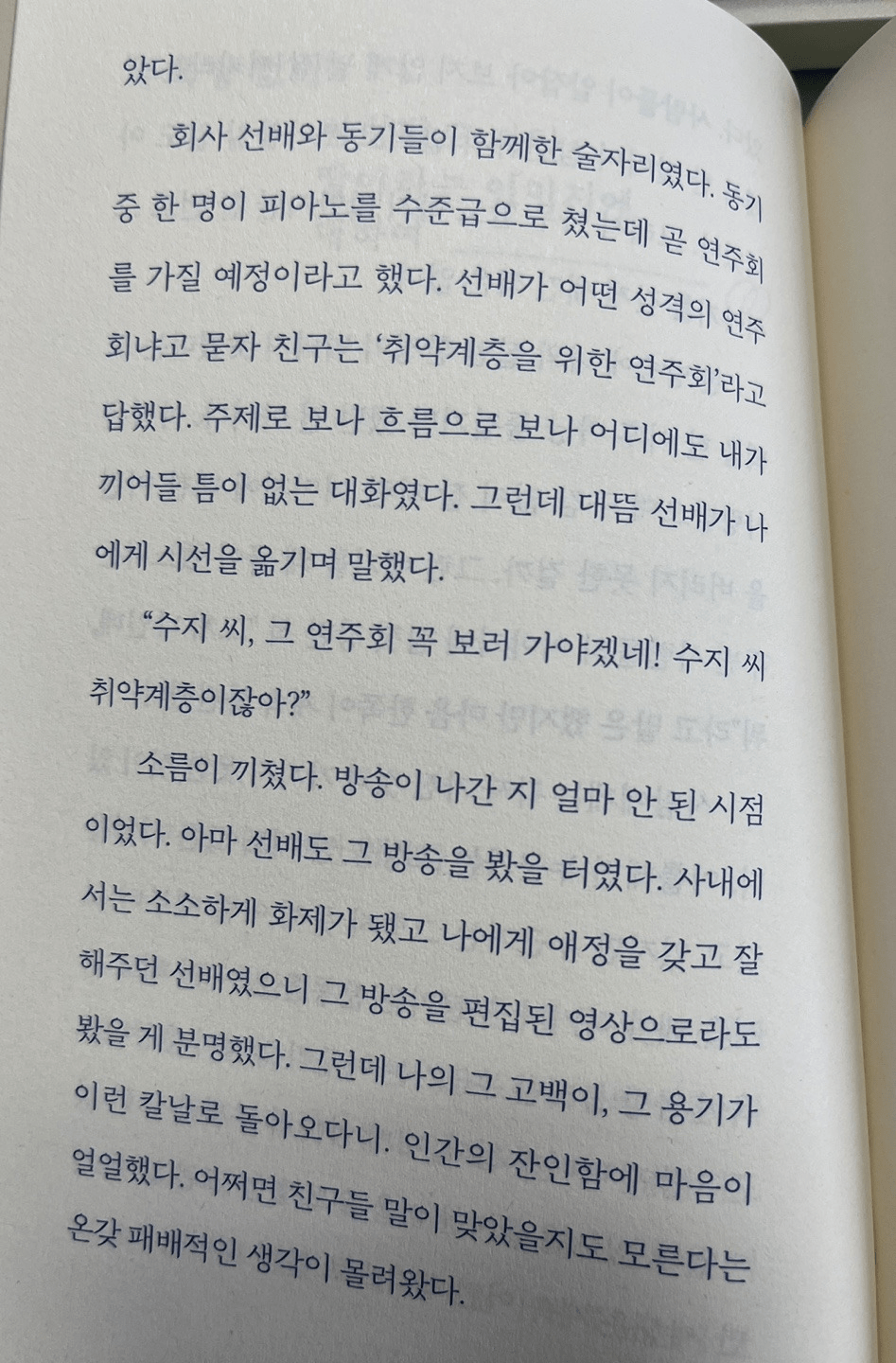 았다.

회사 선배와 동기들이 함께한 술자리였다. 동기 중 한 명이 피아노를 수준급으로 쳤는데 곧 연주회를 가질 예정이라고 했다. 선배가 어떤 성격의 연주회냐고 묻자 친구는 '취약계층을 위한 연주회'라고 답했다. 주제로 보나 흐름으로 보나 어디에도 내가 끼어들 틈이 없는 대화였다. 그런데 대뜸 선배가 나에게 시선을 옮기며 말했다.

"수지 씨, 그 연주회 꼭 보러 가야겠네! 수지 씨 취약계층이잖아?"

소름이 끼쳤다. 방송이 나간 지 얼마 안 된 시점이었다. 아마 선배도 그 방송을 봤을 터였다. 사내에서는 소소하게 화제가 됐고 나에게 애정을 갖고 잘해주던 선배였으니 그 방송을 편집된 영상으로라도 봤을 게 분명했다. 그런데 나의 그 고백이, 그 용기가 이런 칼날로 돌아오다니. 인간의 잔인함에 마음이 얼얼했다. 어쩌면 친구들 말이 맞았을지도 모른다는 온갖 패배적인 생각이 몰려왔다.